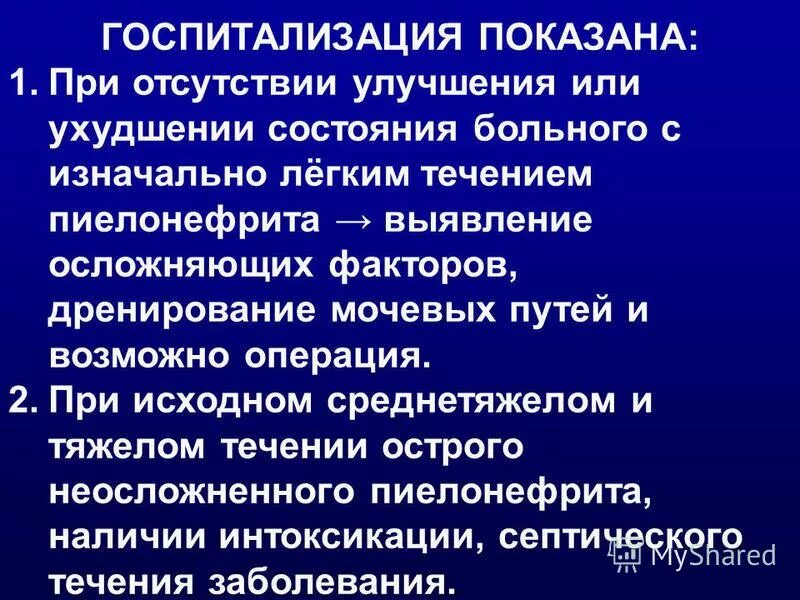 ГОСПИТАЛИЗАЦИЯ ПОКАЗАНА:

1. При отсутствии улучшения или ухудшении состояния больного с изначально лёгким течением пиелонефрита → выявление осложняющих факторов, дренирование мочевых путей и возможно операция.

2. При исходном среднетяжелом и тяжелом течении острого неосложненного пиелонефрита, наличии интоксикации, септического течения заболевания.

MyShared